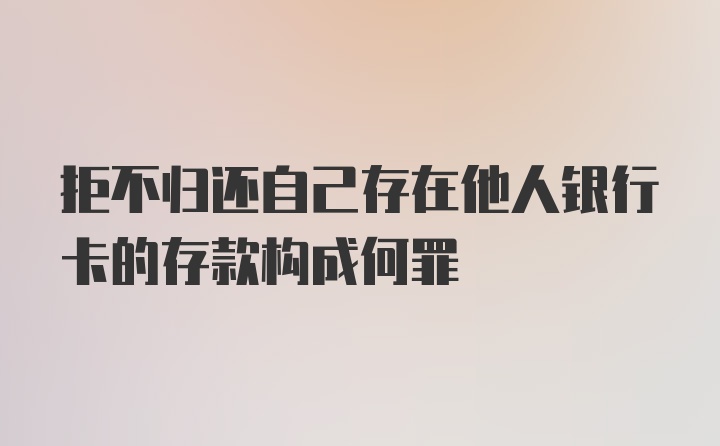 拒不归还自己存在他人银行卡的存款构成何罪